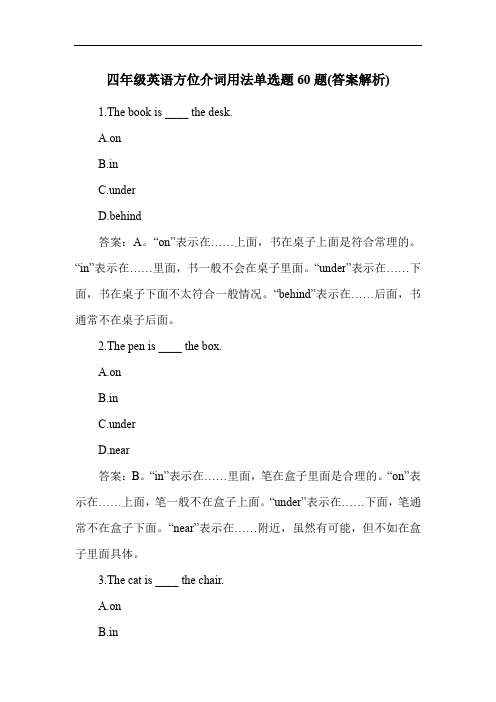 四年级英语方位介词用法单选题 60 题(答案解析)

1.The book is ____ the desk.

A.on

B.in

C.under

D.behind

答案：A。“on”表示在……上面，书在桌子上面是符合常理的。“in”表示在……里面，书一般不会在桌子里面。“under”表示在……下面，书在桌子下面不太符合一般情况。“behind”表示在……后面，书通常不在桌子后面。

2.The pen is ____ the box.

A.on

B.in

C.under

D.near

答案：B。“in”表示在……里面，笔在盒子里面是合理的。“on”表示在……上面，笔一般不在盒子上面。“under”表示在……下面，笔通常不在盒子下面。“near”表示在……附近，虽然有可能，但不如在盒子里面具体。

3.The cat is ____ the chair.

A.on

B.in